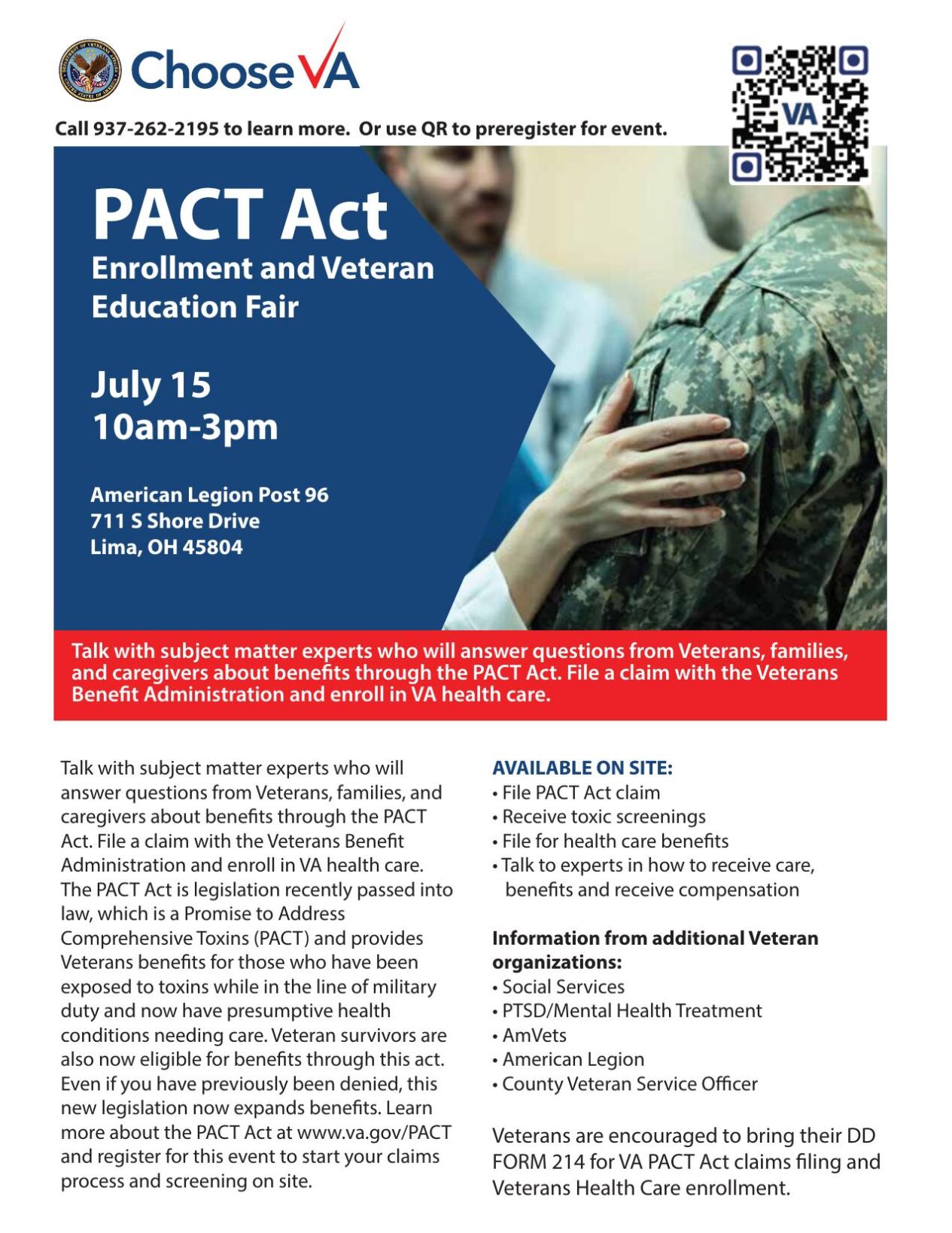 ChooseVA

VA

Call 937-262-2195 to learn more. Or use QR to preregister for event.

PACT Act
Enrollment and Veteran Education Fair

July 15
10am-3pm

American Legion Post 96
711 S Shore Drive
Lima, OH 45804

Talk with subject matter experts who will answer questions from Veterans, families, and caregivers about benefits through the PACT Act. File a claim with the Veterans Benefit Administration and enroll in VA health care.

Talk with subject matter experts who will answer questions from Veterans, families, and caregivers about benefits through the PACT Act. File a claim with the Veterans Benefit Administration and enroll in VA health care. The PACT Act is legislation recently passed into law, which is a Promise to Address Comprehensive Toxins (PACT) and provides Veterans benefits for those who have been exposed to toxins while in the line of military duty and now have presumptive health conditions needing care. Veteran survivors are also now eligible for benefits through this act. Even if you have previously been denied, this new legislation now expands benefits. Learn more about the PACT Act at www.va.gov/PACT and register for this event to start your claims process and screening on site.

AVAILABLE ON SITE:
• File PACT Act claim
• Receive toxic screenings
• File for health care benefits
• Talk to experts in how to receive care, benefits and receive compensation

Information from additional Veteran organizations:
• Social Services
• PTSD/Mental Health Treatment
• AmVets
• American Legion
• County Veteran Service Officer

Veterans are encouraged to bring their DD FORM 214 for VA PACT Act claims filing and Veterans Health Care enrollment.